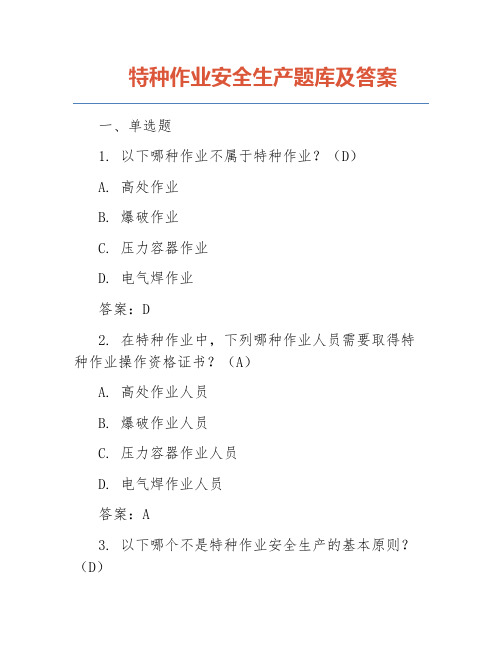 特种作业安全生产题库及答案

一、单选题

1. 以下哪种作业不属于特种作业？（D）

A. 高处作业

B. 爆破作业

C. 压力容器作业

D. 电气焊作业

答案：D

2. 在特种作业中，下列哪种作业人员需要取得特种作业操作资格证书？（A）

A. 高处作业人员

B. 爆破作业人员

C. 压力容器作业人员

D. 电气焊作业人员

答案：A

3. 以下哪个不是特种作业安全生产的基本原则？（D）